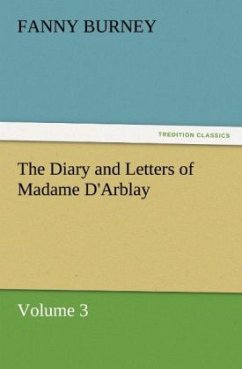 FANNY BURNEY

TREDITION CLASSICS

The Diary and Letters of Madame D'Arblay

Volume 3